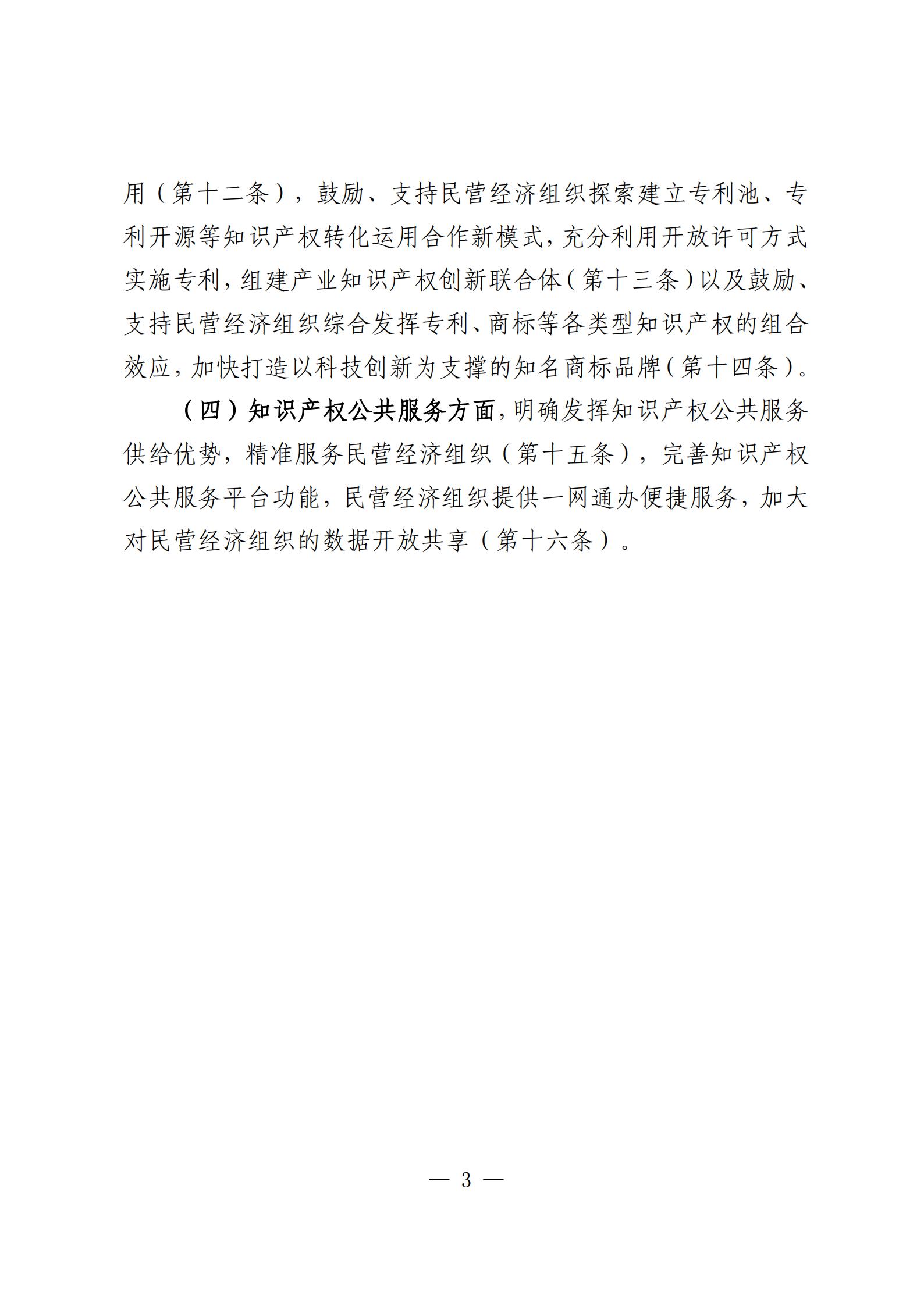 用（第十二条），鼓励、支持民营经济组织探索建立专利池、专利开源等知识产权转化运用合作新模式，充分利用开放许可方式实施专利，组建产业知识产权创新联合体（第十三条）以及鼓励、支持民营经济组织综合发挥专利、商标等各类型知识产权的组合效应，加快打造以科技创新为支撑的知名商标品牌（第十四条）。

（四）知识产权公共服务方面，明确发挥知识产权公共服务供给优势，精准服务民营经济组织（第十五条），完善知识产权公共服务平台功能，民营经济组织提供一网通办便捷服务，加大对民营经济组织的数据开放共享（第十六条）。

— 3 —